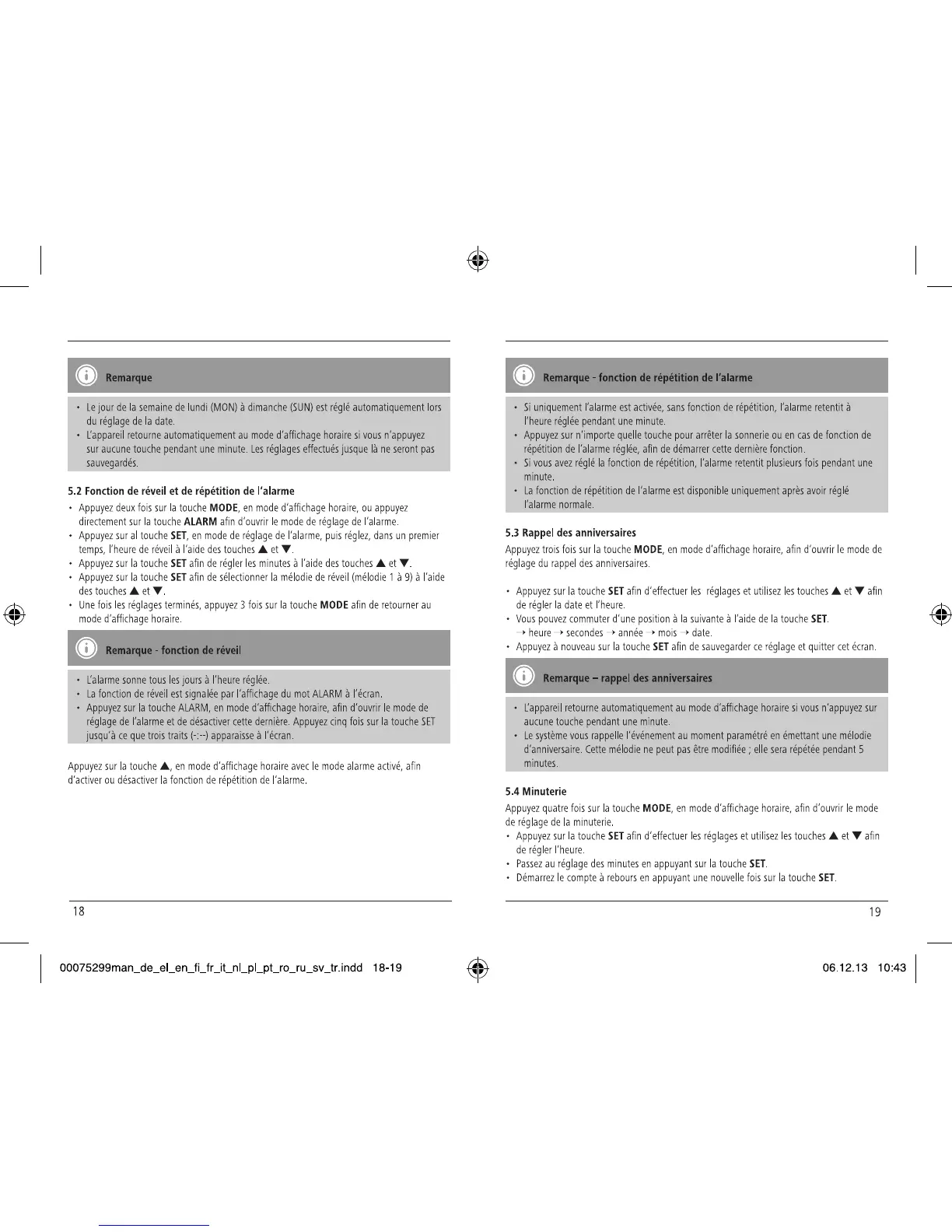 Remarque

• Le jour de la semaine de lundi (MON) à dimanche (SUN) est réglé automatiquement lors du réglage de la date.
• L'appareil retourne automatiquement au mode d'affichage horaire si vous n'appuyez sur aucune touche pendant une minute. Les réglages effectués jusque là ne seront pas sauvegardés.

5.2 Fonction de réveil et de répétition de l'alarme

• Appuyez deux fois sur la touche MODE, en mode d'affichage horaire, ou appuyez directement sur la touche ALARM afin d'ouvrir le mode de réglage de l'alarme.
• Appuyez sur al touche SET, en mode de réglage de l'alarme, puis réglez, dans un premier temps, l'heure de réveil à l'aide des touches ▲ et ▼.
• Appuyez sur la touche SET afin de régler les minutes à l'aide des touches ▲ et ▼.
• Appuyez sur la touche SET afin de sélectionner la mélodie de réveil (mélodie 1 à 9) à l'aide des touches ▲ et ▼.
• Une fois les réglages terminés, appuyez 3 fois sur la touche MODE afin de retourner au mode d'affichage horaire.

Remarque - fonction de réveil

• L'alarme sonne tous les jours à l'heure réglée.
• La fonction de réveil est signalée par l'affichage du mot ALARM à l'écran.
• Appuyez sur la touche ALARM, en mode d'affichage horaire, afin d'ouvrir le mode de réglage de l'alarme et de désactiver cette dernière. Appuyez cinq fois sur la touche SET jusqu'à ce que trois traits (-:--) apparaisse à l'écran.

Appuyez sur la touche ▲, en mode d'affichage horaire avec le mode alarme activé, afin d'activer ou désactiver la fonction de répétition de l'alarme.

18

Remarque - fonction de répétition de l'alarme

• Si uniquement l'alarme est activée, sans fonction de répétition, l'alarme retentit à l'heure réglée pendant une minute.
• Appuyez sur n'importe quelle touche pour arrêter la sonnerie ou en cas de fonction de répétition de l'alarme réglée, afin de démarrer cette dernière fonction.
• Si vous avez réglé la fonction de répétition, l'alarme retentit plusieurs fois pendant une minute.
• La fonction de répétition de l'alarme est disponible uniquement après avoir réglé l'alarme normale.

5.3 Rappel des anniversaires

Appuyez trois fois sur la touche MODE, en mode d'affichage horaire, afin d'ouvrir le mode de réglage du rappel des anniversaires.

• Appuyez sur la touche SET afin d'effectuer les réglages et utilisez les touches ▲ et ▼ afin de régler la date et l'heure.
• Vous pouvez commuter d'une position à la suivante à l'aide de la touche SET.
→ heure → secondes → année → mois → date.
• Appuyez à nouveau sur la touche SET afin de sauvegarder ce réglage et quitter cet écran.

Remarque – rappel des anniversaires

• L'appareil retourne automatiquement au mode d'affichage horaire si vous n'appuyez sur aucune touche pendant une minute.
• Le système vous rappelle l'événement au moment paramétré en émettant une mélodie d'anniversaire. Cette mélodie ne peut pas être modifiée ; elle sera répétée pendant 5 minutes.

5.4 Minuterie

Appuyez quatre fois sur la touche MODE, en mode d'affichage horaire, afin d'ouvrir le mode de réglage de la minuterie.
• Appuyez sur la touche SET afin d'effectuer les réglages et utilisez les touches ▲ et ▼ afin de régler l'heure.
• Passez au réglage des minutes en appuyant sur la touche SET.
• Démarrez le compte à rebours en appuyant une nouvelle fois sur la touche SET.

19

00075299man_de_el_en_fi_fr_it_nl_pl_pt_ro_ru_sv_tr.indd 18-19

06.12.13 10:43